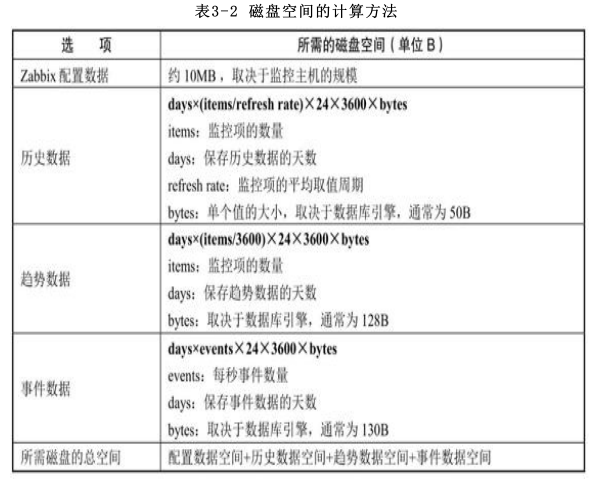 表3-2 磁盘空间的计算方法

| 选　项 | 所需的磁盘空间（单位 B） |
|---|---|
| Zabbix 配置数据 | 约 10MB，取决于监控主机的规模 |
| 历史数据 | **days×(items/refresh rate)×24×3600×bytes**<br>items：监控项的数量<br>days：保存历史数据的天数<br>refresh rate：监控项的平均取值周期<br>bytes：单个值的大小，取决于数据库引擎，通常为 50B |
| 趋势数据 | **days×(items/3600)×24×3600×bytes**<br>items：监控项的数量<br>days：保存趋势数据的天数<br>bytes：取决于数据库引擎，通常为 128B |
| 事件数据 | **days×events×24×3600×bytes**<br>events：每秒事件数量<br>days：保存事件数据的天数<br>bytes：取决于数据库引擎，通常为 130B |
| 所需磁盘的总空间 | 配置数据空间+历史数据空间+趋势数据空间+事件数据空间 |